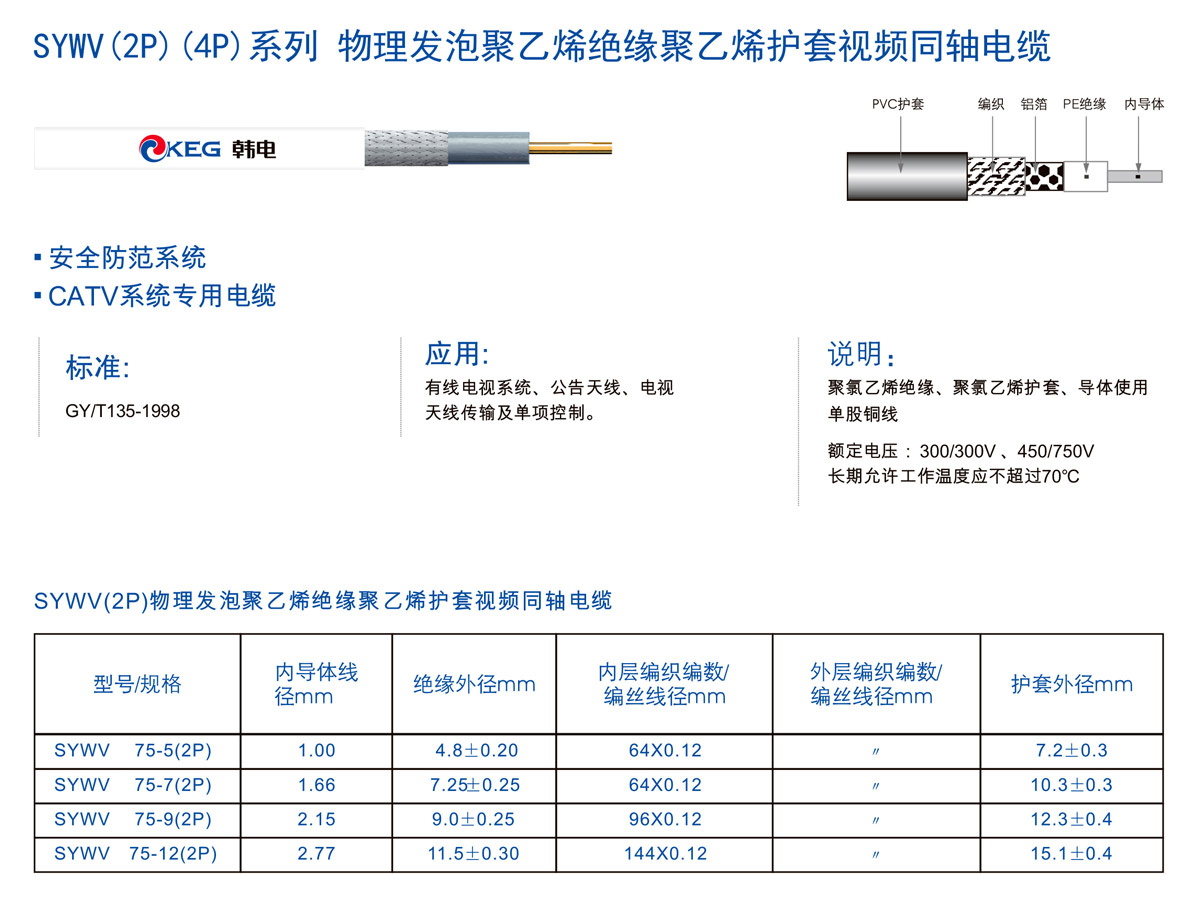 SYWV(2P)(4P)系列 物理发泡聚乙烯绝缘聚乙烯护套视频同轴电缆

KEG 韩电

PVC护套 编织 铝箔 PE绝缘 内导体

▪ 安全防范系统
▪ CATV系统专用电缆

标准:
GY/T135-1998

应用:
有线电视系统、公告天线、电视天线传输及单项控制。

说明:
聚氯乙烯绝缘、聚氯乙烯护套、导体使用单股铜线

额定电压：300/300V 、450/750V
长期允许工作温度应不超过70℃

SYWV(2P)物理发泡聚乙烯绝缘聚乙烯护套视频同轴电缆

| 型号/规格 | 内导体线径mm | 绝缘外径mm | 内层编织编数/编丝线径mm | 外层编织编数/编丝线径mm | 护套外径mm |
|---|---|---|---|---|---|
| SYWV 75-5(2P) | 1.00 | 4.8±0.20 | 64X0.12 | 〃 | 7.2±0.3 |
| SYWV 75-7(2P) | 1.66 | 7.25±0.25 | 64X0.12 | 〃 | 10.3±0.3 |
| SYWV 75-9(2P) | 2.15 | 9.0±0.25 | 96X0.12 | 〃 | 12.3±0.4 |
| SYWV 75-12(2P) | 2.77 | 11.5±0.30 | 144X0.12 | 〃 | 15.1±0.4 |